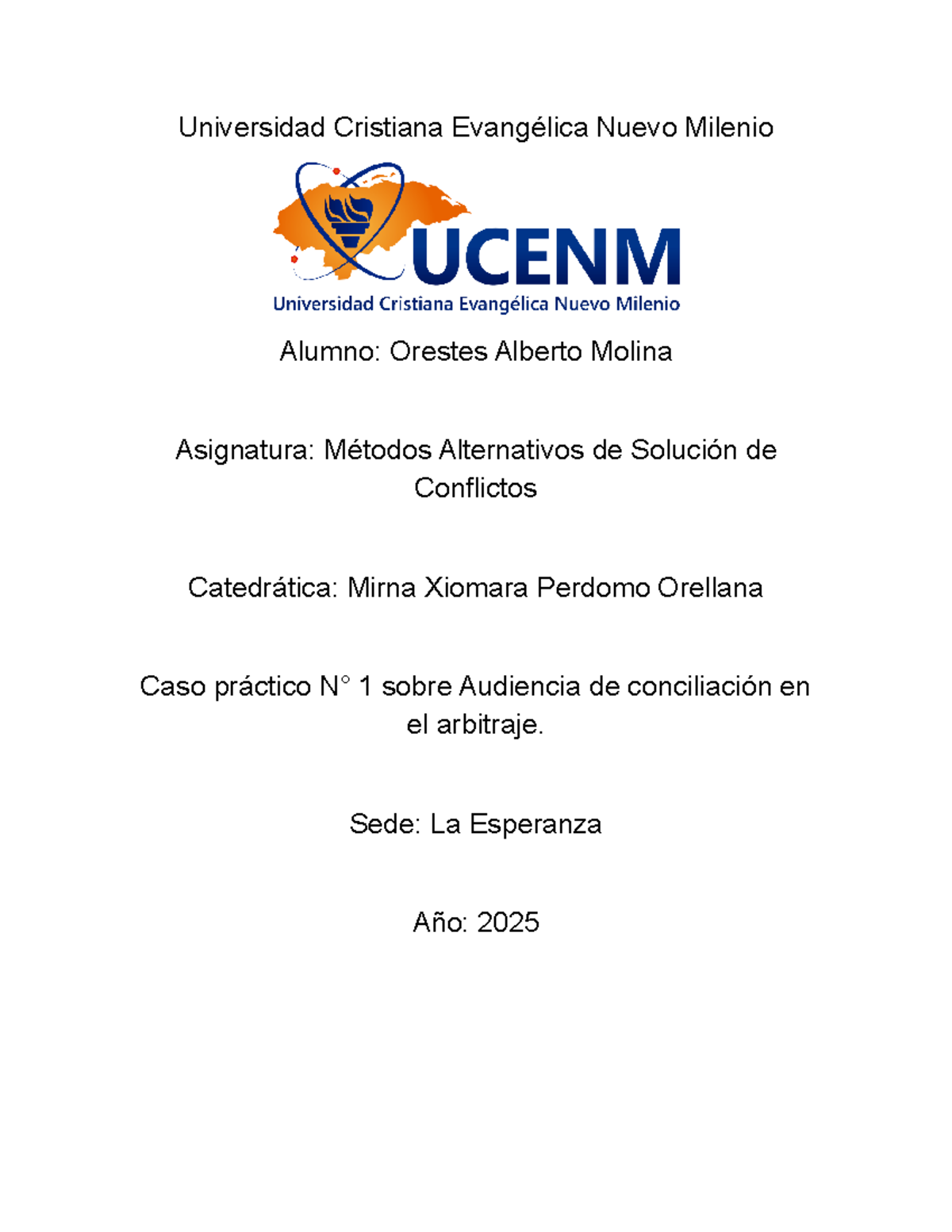 Universidad Cristiana Evangélica Nuevo Milenio

UCENM
Universidad Cristiana Evangélica Nuevo Milenio

Alumno: Orestes Alberto Molina

Asignatura: Métodos Alternativos de Solución de Conflictos

Catedrática: Mirna Xiomara Perdomo Orellana

Caso práctico N° 1 sobre Audiencia de conciliación en el arbitraje.

Sede: La Esperanza

Año: 2025